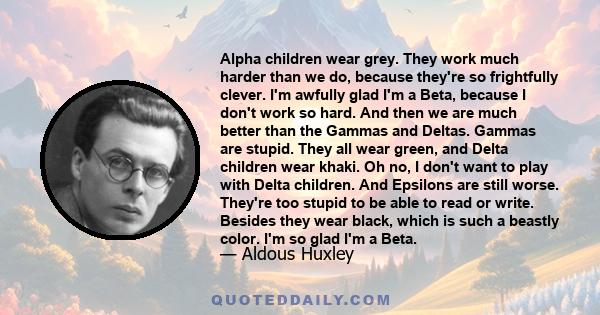 Alpha children wear grey. They work much harder than we do, because they're so frightfully clever. I'm awfully glad I'm a Beta, because I don't work so hard. And then we are much better than the Gammas and Deltas. Gammas are stupid. They all wear green, and Delta children wear khaki. Oh no, I don't want to play with Delta children. And Epsilons are still worse. They're too stupid to be able to read or write. Besides they wear black, which is such a beastly color. I'm so glad I'm a Beta.

— Aldous Huxley

QUOTEDDAILY.COM